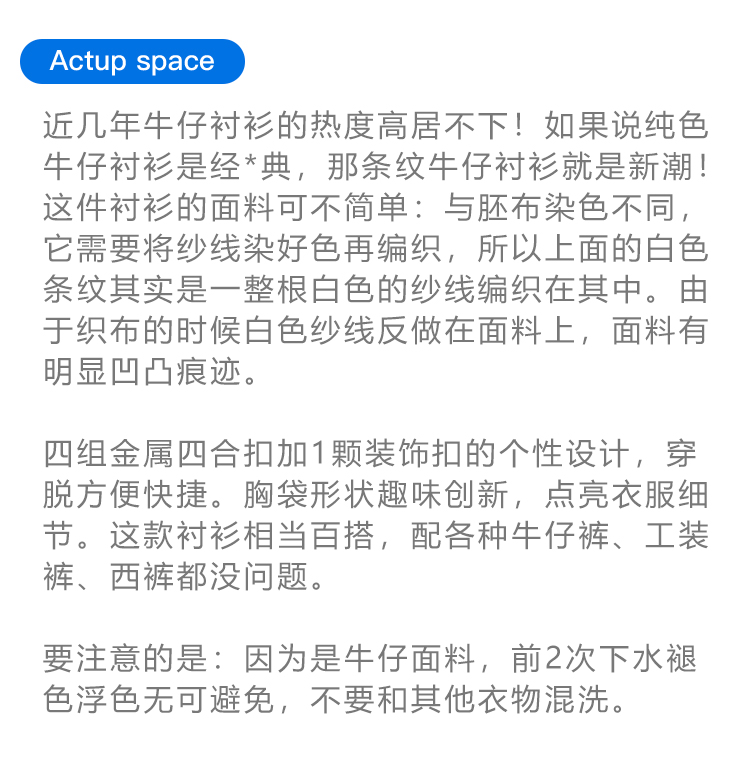 Actup space

近几年牛仔衬衫的热度高居不下！如果说纯色牛仔衬衫是经*典，那条纹牛仔衬衫就是新潮！这件衬衫的面料可不简单：与胚布染色不同，它需要将纱线染好色再编织，所以上面的白色条纹其实是一整根白色的纱线编织在其中。由于织布的时候白色纱线反做在面料上，面料有明显凹凸痕迹。

四组金属四合扣加1颗装饰扣的个性设计，穿脱方便快捷。胸袋形状趣味创新，点亮衣服细节。这款衬衫相当百搭，配各种牛仔裤、工装裤、西裤都没问题。

要注意的是：因为是牛仔面料，前2次下水褪色浮色无可避免，不要和其他衣物混洗。